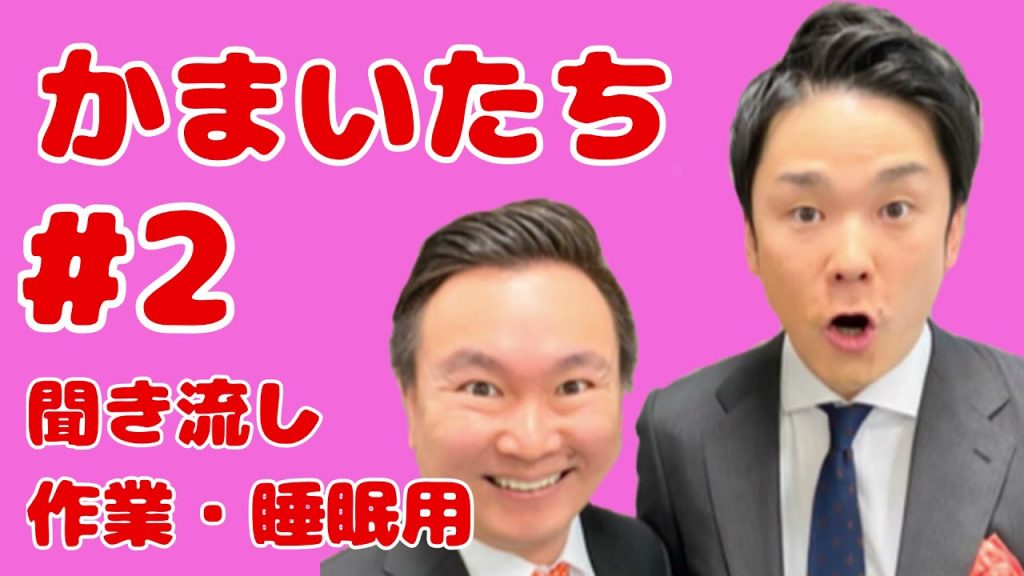 かまいたち
#2
聞き流し
作業・睡眠用